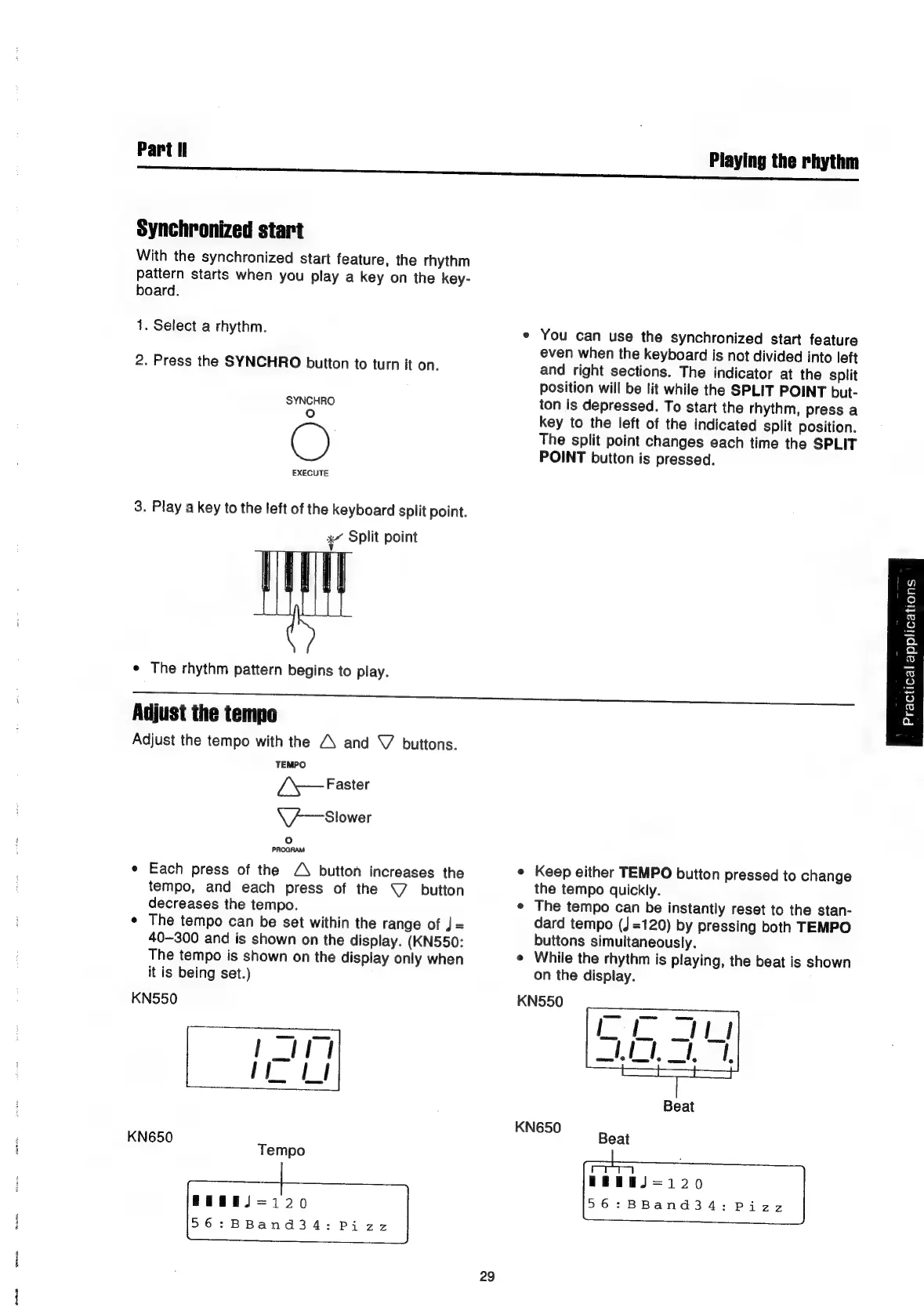 Part II

Playing the rhythm

Synchronized start

With the synchronized start feature, the rhythm pattern starts when you play a key on the keyboard.

1. Select a rhythm.

2. Press the SYNCHRO button to turn it on.

SYNCHRO

EXECUTE

3. Play a key to the left of the keyboard split point.

Split point

• The rhythm pattern begins to play.

• You can use the synchronized start feature even when the keyboard is not divided into left and right sections. The indicator at the split position will be lit while the SPLIT POINT button is depressed. To start the rhythm, press a key to the left of the indicated split position. The split point changes each time the SPLIT POINT button is pressed.

Practical applications

Adjust the tempo

Adjust the tempo with the △ and ▽ buttons.

TEMPO

Faster

Slower

PROGRAM

• Each press of the △ button increases the tempo, and each press of the ▽ button decreases the tempo.
• The tempo can be set within the range of ♩= 40–300 and is shown on the display. (KN550: The tempo is shown on the display only when it is being set.)

KN550

120

KN650

Tempo

▮▮▮▮♩=120
56:BBand34:Pizz

• Keep either TEMPO button pressed to change the tempo quickly.
• The tempo can be instantly reset to the standard tempo (♩=120) by pressing both TEMPO buttons simultaneously.
• While the rhythm is playing, the beat is shown on the display.

KN550

5.6.3.4.

Beat

KN650

Beat

▮▮▮▮♩=120
56:BBand34:Pizz

29